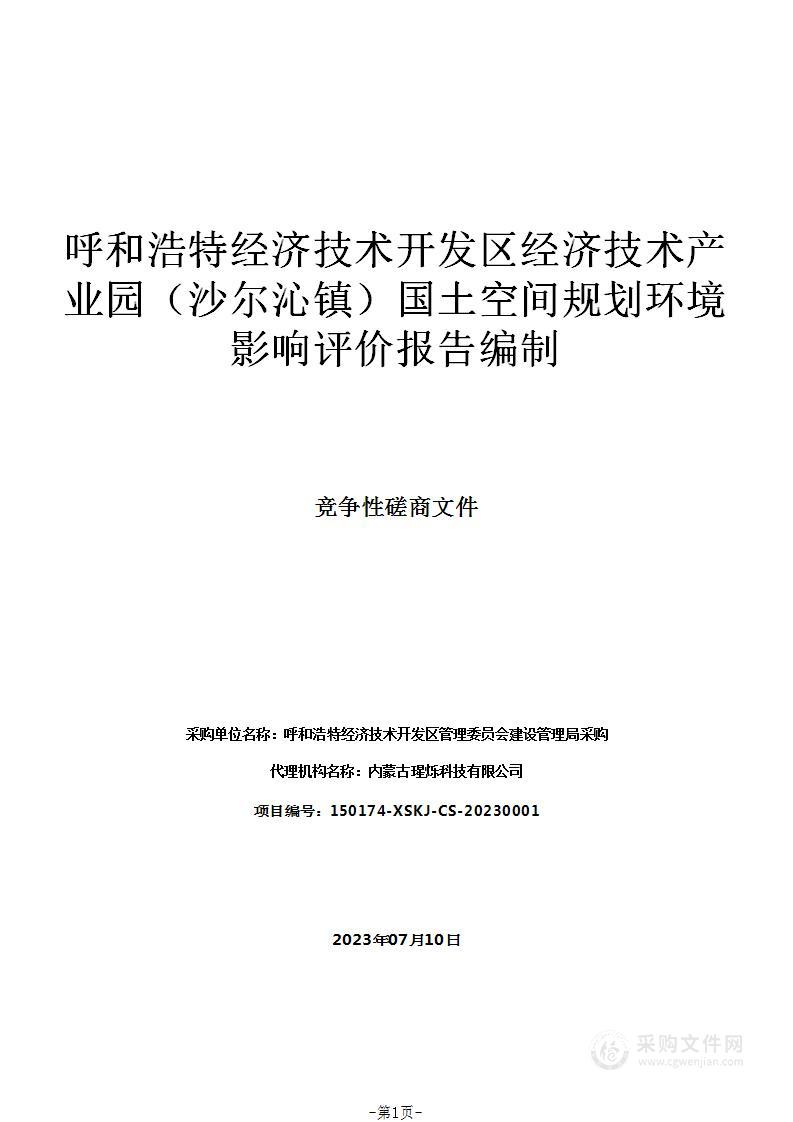 呼和浩特经济技术开发区经济技术产业园（沙尔沁镇）国土空间规划环境影响评价报告编制

竞争性磋商文件

采购单位名称：呼和浩特经济技术开发区管理委员会建设管理局采购

代理机构名称：内蒙古瑆烁科技有限公司

项目编号：150174-XSKJ-CS-20230001

2023年07月10日

采购文件网
www.cgwenjian.com

-第1页-